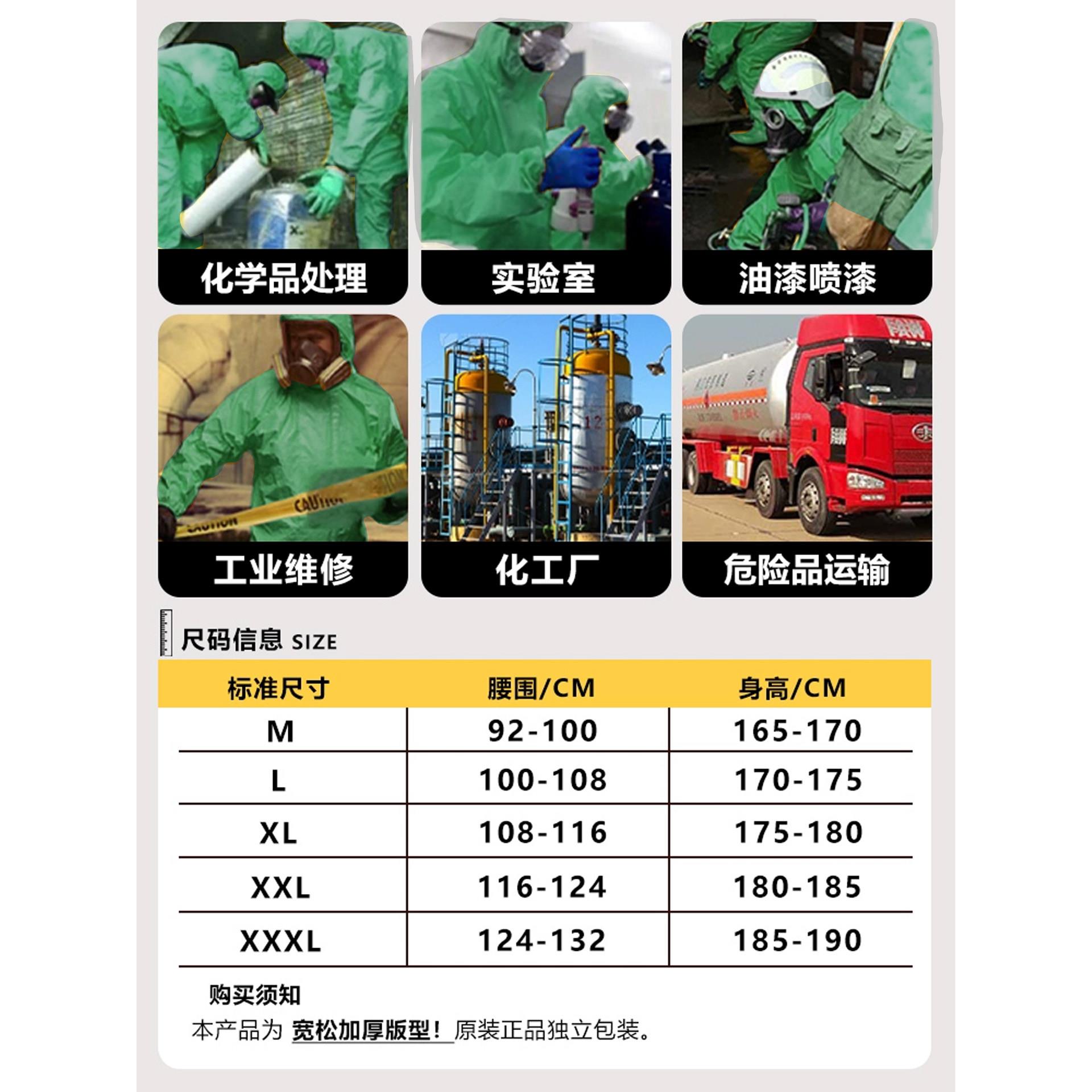 化学品处理

实验室

油漆喷漆

工业维修

化工厂

危险品运输

尺码信息 SIZE

| 标准尺寸 | 腰围/CM | 身高/CM |
|---|---|---|
| M | 92-100 | 165-170 |
| L | 100-108 | 170-175 |
| XL | 108-116 | 175-180 |
| XXL | 116-124 | 180-185 |
| XXXL | 124-132 | 185-190 |

购买须知

本产品为 宽松加厚版型！原装正品独立包装。